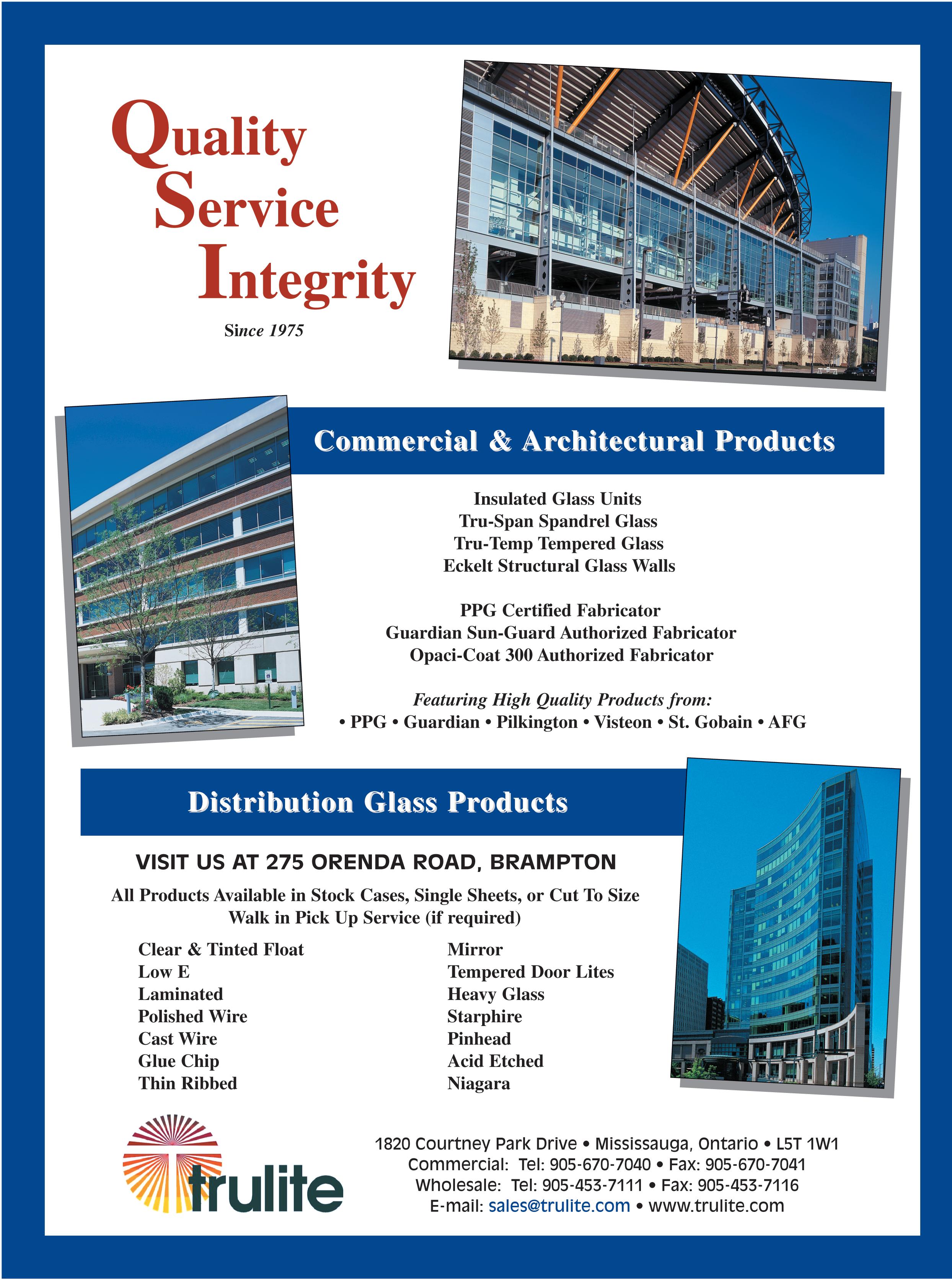 Quality
Service
Integrity

Since 1975

Commercial & Architectural Products

Insulated Glass Units
Tru-Span Spandrel Glass
Tru-Temp Tempered Glass
Eckelt Structural Glass Walls

PPG Certified Fabricator
Guardian Sun-Guard Authorized Fabricator
Opaci-Coat 300 Authorized Fabricator

Featuring High Quality Products from:
• PPG • Guardian • Pilkington • Visteon • St. Gobain • AFG

Distribution Glass Products

VISIT US AT 275 ORENDA ROAD, BRAMPTON

All Products Available in Stock Cases, Single Sheets, or Cut To Size
Walk in Pick Up Service (if required)

Clear & Tinted Float
Low E
Laminated
Polished Wire
Cast Wire
Glue Chip
Thin Ribbed

Mirror
Tempered Door Lites
Heavy Glass
Starphire
Pinhead
Acid Etched
Niagara

trulite

1820 Courtney Park Drive • Mississauga, Ontario • L5T 1W1
Commercial: Tel: 905-670-7040 • Fax: 905-670-7041
Wholesale: Tel: 905-453-7111 • Fax: 905-453-7116
E-mail: sales@trulite.com • www.trulite.com